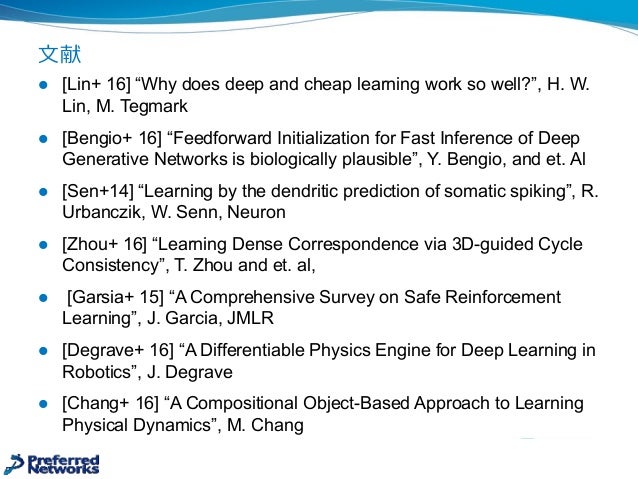 文献

• [Lin+ 16] "Why does deep and cheap learning work so well?", H. W. Lin, M. Tegmark

• [Bengio+ 16] "Feedforward Initialization for Fast Inference of Deep Generative Networks is biologically plausible", Y. Bengio, and et. Al

• [Sen+14] "Learning by the dendritic prediction of somatic spiking", R. Urbanczik, W. Senn, Neuron

• [Zhou+ 16] "Learning Dense Correspondence via 3D-guided Cycle Consistency", T. Zhou and et. al,

• [Garsia+ 15] "A Comprehensive Survey on Safe Reinforcement Learning", J. Garcia, JMLR

• [Degrave+ 16] "A Differentiable Physics Engine for Deep Learning in Robotics", J. Degrave

• [Chang+ 16] "A Compositional Object-Based Approach to Learning Physical Dynamics", M. Chang

Preferred Networks